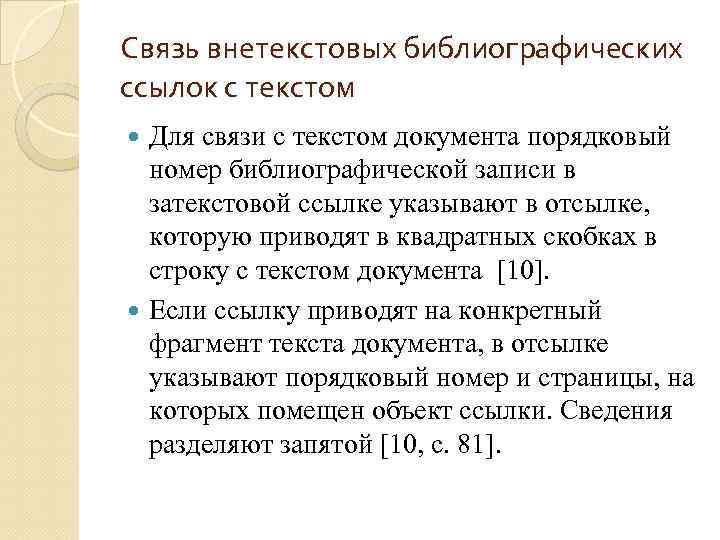 Связь внетекстовых библиографических ссылок с текстом

Для связи с текстом документа порядковый номер библиографической записи в затекстовой ссылке указывают в отсылке, которую приводят в квадратных скобках в строку с текстом документа [10].

Если ссылку приводят на конкретный фрагмент текста документа, в отсылке указывают порядковый номер и страницы, на которых помещен объект ссылки. Сведения разделяют запятой [10, с. 81].